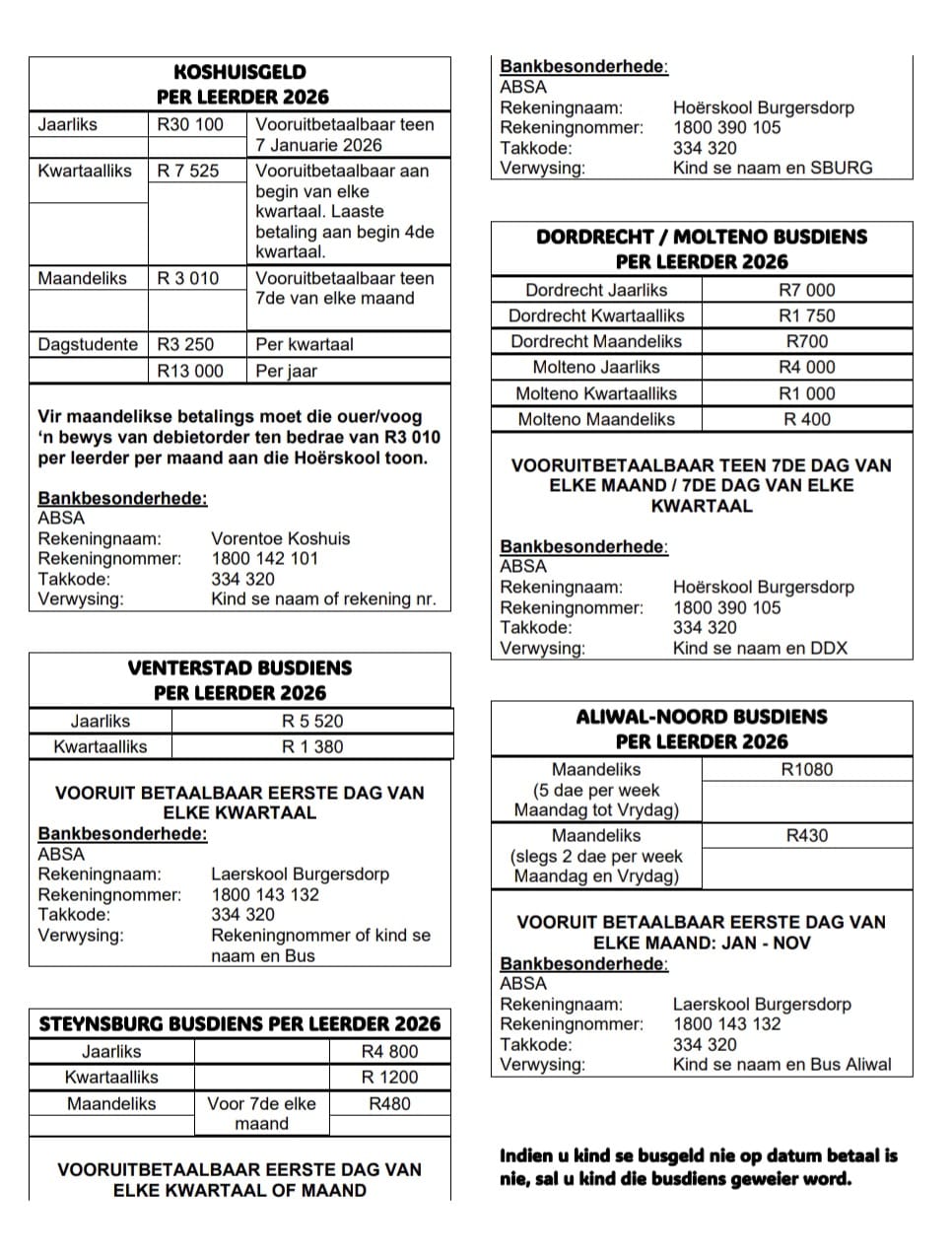 KOSHUISGELD
PER LEERDER 2026

| Jaarliks | R30 100 | Vooruitbetaalbaar teen 7 Januarie 2026 |
|---|---|---|
| Kwartaalliks | R 7 525 | Vooruitbetaalbaar aan begin van elke kwartaal. Laaste betaling aan begin 4de kwartaal. |
| Maandeliks | R 3 010 | Vooruitbetaalbaar teen 7de van elke maand |
| Dagstudente | R3 250 | Per kwartaal |
| | R13 000 | Per jaar |

Vir maandelikse betalings moet die ouer/voog 'n bewys van debietorder ten bedrae van R3 010 per leerder per maand aan die Hoërskool toon.

Bankbesonderhede:
ABSA
Rekeningnaam: Vorentoe Koshuis
Rekeningnommer: 1800 142 101
Takkode: 334 320
Verwysing: Kind se naam of rekening nr.

VENTERSTAD BUSDIENS
PER LEERDER 2026

| Jaarliks | R 5 520 |
|---|---|
| Kwartaalliks | R 1 380 |

VOORUIT BETAALBAAR EERSTE DAG VAN ELKE KWARTAAL
Bankbesonderhede:
ABSA
Rekeningnaam: Laerskool Burgersdorp
Rekeningnommer: 1800 143 132
Takkode: 334 320
Verwysing: Rekeningnommer of kind se naam en Bus

STEYNSBURG BUSDIENS PER LEERDER 2026

| Jaarliks | | R4 800 |
|---|---|---|
| Kwartaalliks | | R 1200 |
| Maandeliks | Voor 7de elke maand | R480 |

VOORUITBETAALBAAR EERSTE DAG VAN ELKE KWARTAAL OF MAAND

Bankbesonderhede:
ABSA
Rekeningnaam: Hoërskool Burgersdorp
Rekeningnommer: 1800 390 105
Takkode: 334 320
Verwysing: Kind se naam en SBURG

DORDRECHT / MOLTENO BUSDIENS
PER LEERDER 2026

| Dordrecht Jaarliks | R7 000 |
|---|---|
| Dordrecht Kwartaalliks | R1 750 |
| Dordrecht Maandeliks | R700 |
| Molteno Jaarliks | R4 000 |
| Molteno Kwartaalliks | R1 000 |
| Molteno Maandeliks | R 400 |

VOORUITBETAALBAAR TEEN 7DE DAG VAN ELKE MAAND / 7DE DAG VAN ELKE KWARTAAL

Bankbesonderhede:
ABSA
Rekeningnaam: Hoërskool Burgersdorp
Rekeningnommer: 1800 390 105
Takkode: 334 320
Verwysing: Kind se naam en DDX

ALIWAL-NOORD BUSDIENS
PER LEERDER 2026

| Maandeliks (5 dae per week Maandag tot Vrydag) | R1080 |
|---|---|
| Maandeliks (slegs 2 dae per week Maandag en Vrydag) | R430 |

VOORUIT BETAALBAAR EERSTE DAG VAN ELKE MAAND: JAN - NOV
Bankbesonderhede:
ABSA
Rekeningnaam: Laerskool Burgersdorp
Rekeningnommer: 1800 143 132
Takkode: 334 320
Verwysing: Kind se naam en Bus Aliwal

Indien u kind se busgeld nie op datum betaal is nie, sal u kind die busdiens geweier word.